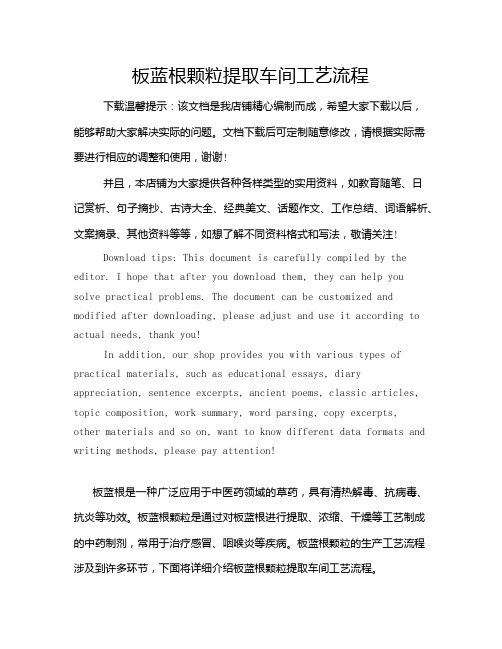 板蓝根颗粒提取车间工艺流程

下载温馨提示：该文档是我店铺精心编制而成，希望大家下载以后，能够帮助大家解决实际的问题。文档下载后可定制随意修改，请根据实际需要进行相应的调整和使用，谢谢！

并且，本店铺为大家提供各种各样类型的实用资料，如教育随笔、日记赏析、句子摘抄、古诗大全、经典美文、话题作文、工作总结、词语解析、文案摘录、其他资料等等，如想了解不同资料格式和写法，敬请关注！

Download tips: This document is carefully compiled by the editor. I hope that after you download them, they can help you solve practical problems. The document can be customized and modified after downloading, please adjust and use it according to actual needs, thank you!

In addition, our shop provides you with various types of practical materials, such as educational essays, diary appreciation, sentence excerpts, ancient poems, classic articles, topic composition, work summary, word parsing, copy excerpts, other materials and so on, want to know different data formats and writing methods, please pay attention!

板蓝根是一种广泛应用于中医药领域的草药，具有清热解毒、抗病毒、抗炎等功效。板蓝根颗粒是通过对板蓝根进行提取、浓缩、干燥等工艺制成的中药制剂，常用于治疗感冒、咽喉炎等疾病。板蓝根颗粒的生产工艺流程涉及到许多环节，下面将详细介绍板蓝根颗粒提取车间工艺流程。